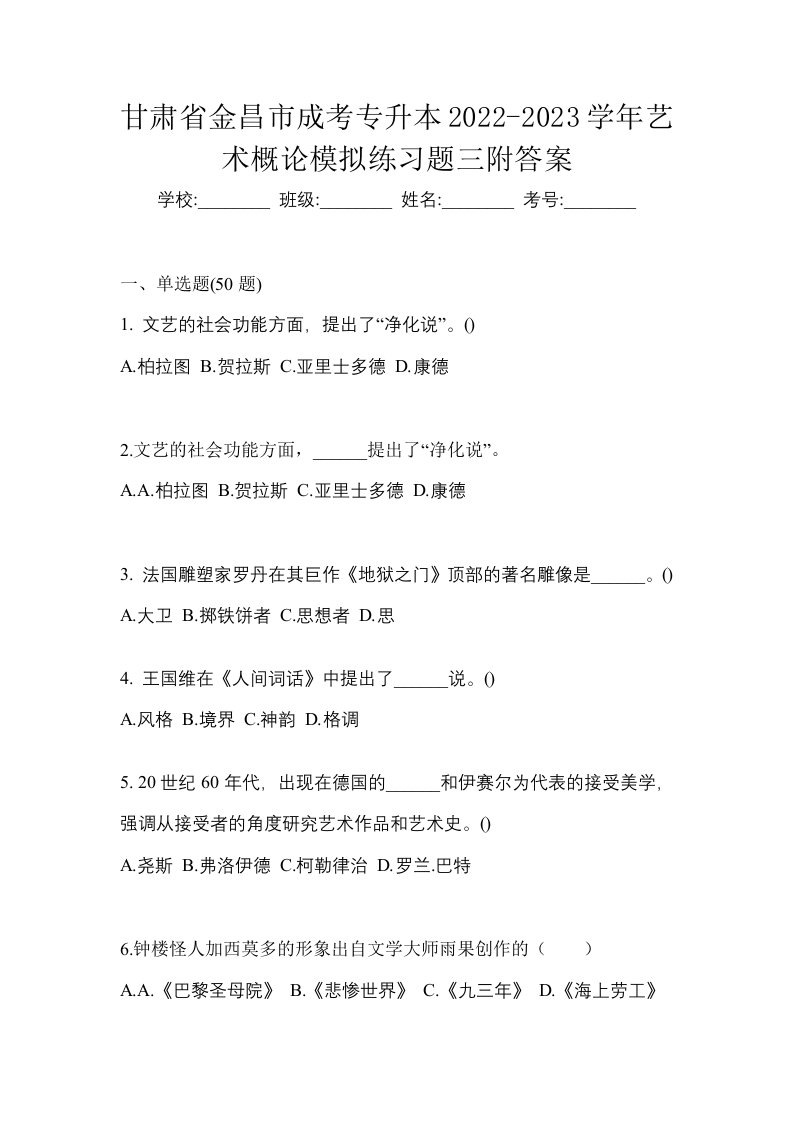 甘肃省金昌市成考专升本2022-2023学年艺术概论模拟练习题三附答案

学校:________ 班级:________ 姓名:________ 考号:________

一、单选题(50 题)

1. 文艺的社会功能方面，提出了“净化说”。()

A.柏拉图 B.贺拉斯 C.亚里士多德 D.康德

2.文艺的社会功能方面，______提出了“净化说”。

A.A.柏拉图 B.贺拉斯 C.亚里士多德 D.康德

3. 法国雕塑家罗丹在其巨作《地狱之门》顶部的著名雕像是______。()

A.大卫 B.掷铁饼者 C.思想者 D.思

4. 王国维在《人间词话》中提出了______说。()

A.风格 B.境界 C.神韵 D.格调

5. 20 世纪 60 年代，出现在德国的______和伊赛尔为代表的接受美学，强调从接受者的角度研究艺术作品和艺术史。()

A.尧斯 B.弗洛伊德 C.柯勒律治 D.罗兰.巴特

6.钟楼怪人加西莫多的形象出自文学大师雨果创作的（　　）

A.A.《巴黎圣母院》 B.《悲惨世界》 C.《九三年》 D.《海上劳工》